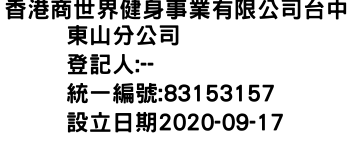 香港商世界健身事業有限公司台中東山分公司
登記人:--
統一編號:83153157
設立日期2020-09-17